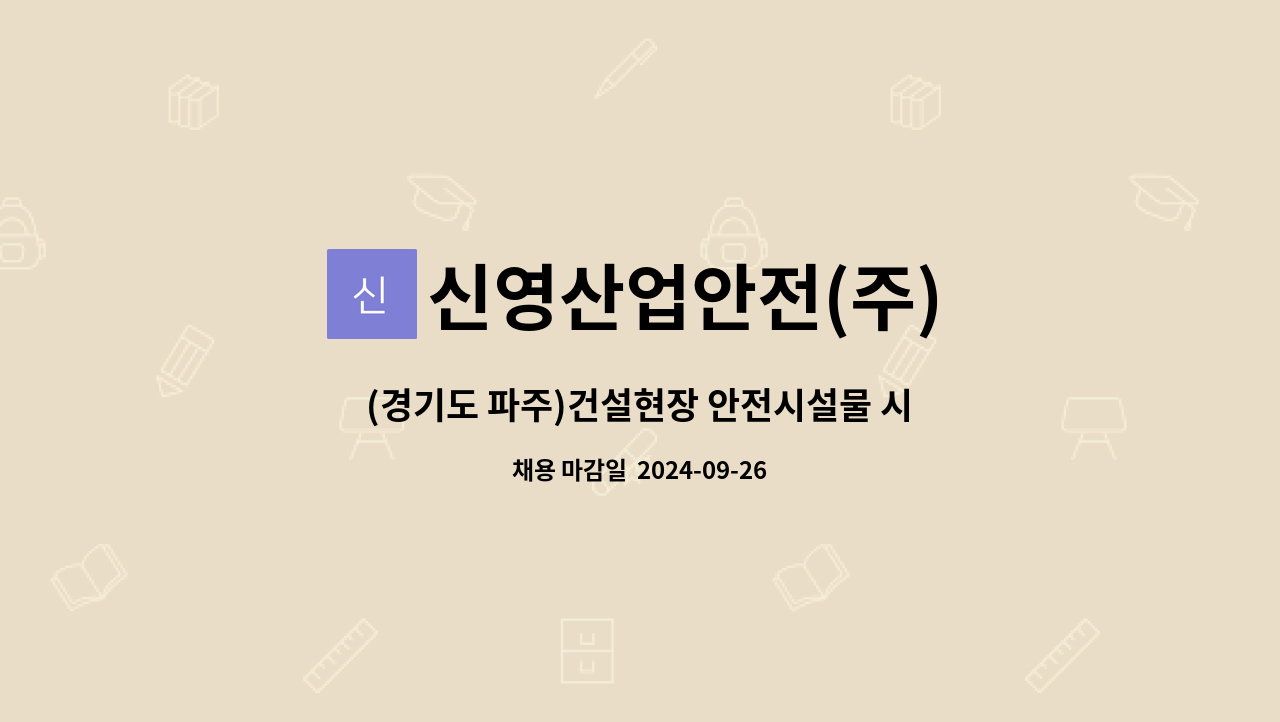 신

신영산업안전(주)

(경기도 파주)건설현장 안전시설물 시

채용 마감일 2024-09-26